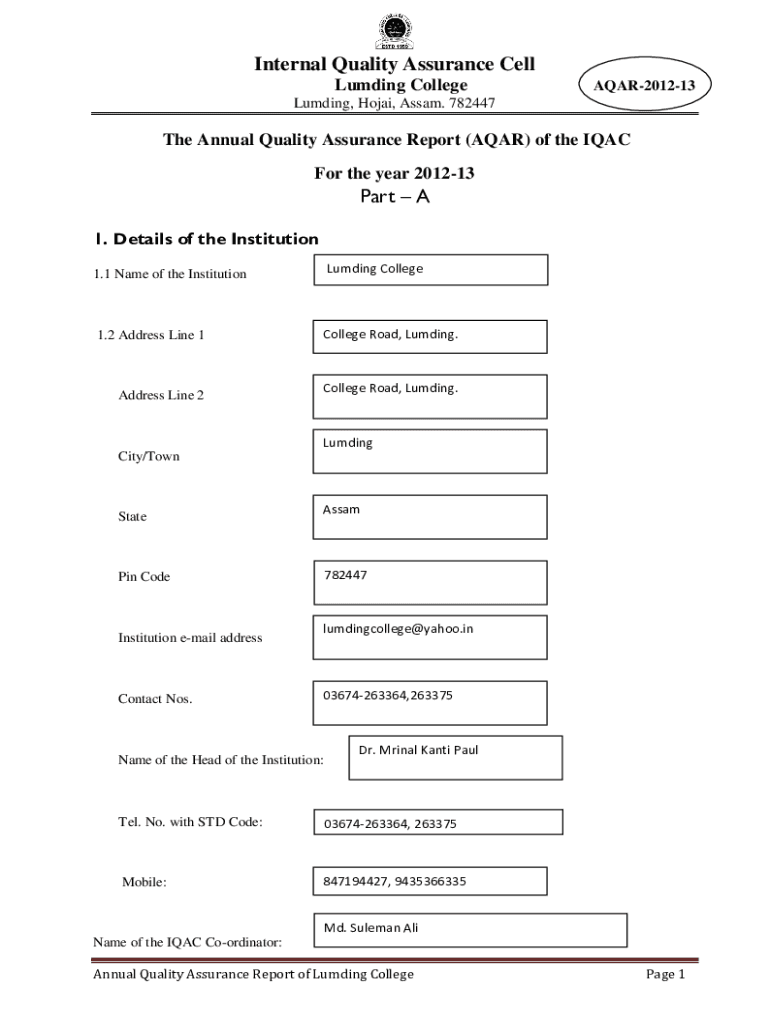 ESTD 1959

Internal Quality Assurance Cell
Lumding College
Lumding, Hojai, Assam. 782447

AQAR-2012-13

The Annual Quality Assurance Report (AQAR) of the IQAC

For the year 2012-13

Part – A

1. Details of the Institution

1.1 Name of the Institution
Lumding College

1.2 Address Line 1
College Road, Lumding.

Address Line 2
College Road, Lumding.

City/Town
Lumding

State
Assam

Pin Code
782447

Institution e-mail address
lumdingcollege@yahoo.in

Contact Nos.
03674-263364,263375

Name of the Head of the Institution:
Dr. Mrinal Kanti Paul

Tel. No. with STD Code:
03674-263364, 263375

Mobile:
847194427, 9435366335

Name of the IQAC Co-ordinator:
Md. Suleman Ali

Annual Quality Assurance Report of Lumding College
Page 1